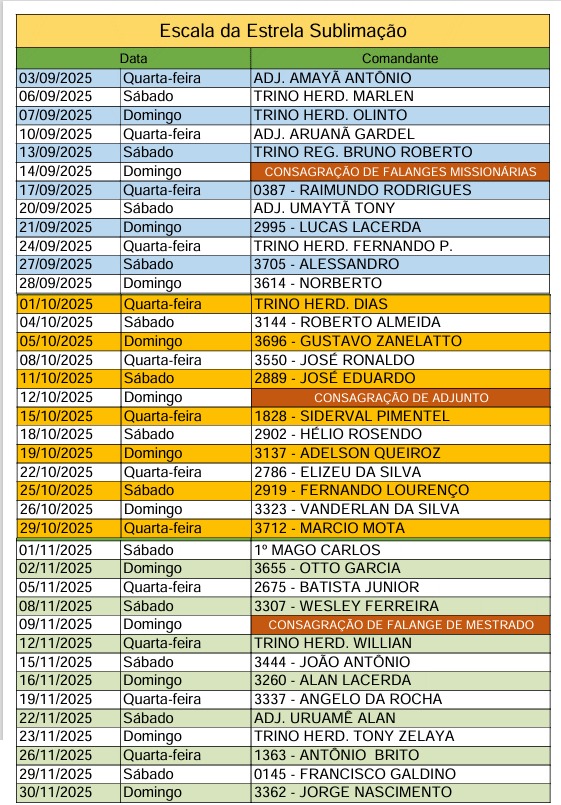 Escala da Estrela Sublimação

| Data | | Comandante |
|---|---|---|
| 03/09/2025 | Quarta-feira | ADJ. AMAYÃ ANTÔNIO |
| 06/09/2025 | Sábado | TRINO HERD. MARLEN |
| 07/09/2025 | Domingo | TRINO HERD. OLINTO |
| 10/09/2025 | Quarta-feira | ADJ. ARUANÃ GARDEL |
| 13/09/2025 | Sábado | TRINO REG. BRUNO ROBERTO |
| 14/09/2025 | Domingo | CONSAGRAÇÃO DE FALANGES MISSIONÁRIAS |
| 17/09/2025 | Quarta-feira | 0387 - RAIMUNDO RODRIGUES |
| 20/09/2025 | Sábado | ADJ. UMAYTÃ TONY |
| 21/09/2025 | Domingo | 2995 - LUCAS LACERDA |
| 24/09/2025 | Quarta-feira | TRINO HERD. FERNANDO P. |
| 27/09/2025 | Sábado | 3705 - ALESSANDRO |
| 28/09/2025 | Domingo | 3614 - NORBERTO |
| 01/10/2025 | Quarta-feira | TRINO HERD. DIAS |
| 04/10/2025 | Sábado | 3144 - ROBERTO ALMEIDA |
| 05/10/2025 | Domingo | 3696 - GUSTAVO ZANELATTO |
| 08/10/2025 | Quarta-feira | 3550 - JOSÉ RONALDO |
| 11/10/2025 | Sábado | 2889 - JOSÉ EDUARDO |
| 12/10/2025 | Domingo | CONSAGRAÇÃO DE ADJUNTO |
| 15/10/2025 | Quarta-feira | 1828 - SIDERVAL PIMENTEL |
| 18/10/2025 | Sábado | 2902 - HÉLIO ROSENDO |
| 19/10/2025 | Domingo | 3137 - ADELSON QUEIROZ |
| 22/10/2025 | Quarta-feira | 2786 - ELIZEU DA SILVA |
| 25/10/2025 | Sábado | 2919 - FERNANDO LOURENÇO |
| 26/10/2025 | Domingo | 3323 - VANDERLAN DA SILVA |
| 29/10/2025 | Quarta-feira | 3712 - MARCIO MOTA |
| 01/11/2025 | Sábado | 1º MAGO CARLOS |
| 02/11/2025 | Domingo | 3655 - OTTO GARCIA |
| 05/11/2025 | Quarta-feira | 2675 - BATISTA JUNIOR |
| 08/11/2025 | Sábado | 3307 - WESLEY FERREIRA |
| 09/11/2025 | Domingo | CONSAGRAÇÃO DE FALANGE DE MESTRADO |
| 12/11/2025 | Quarta-feira | TRINO HERD. WILLIAN |
| 15/11/2025 | Sábado | 3444 - JOÃO ANTÔNIO |
| 16/11/2025 | Domingo | 3260 - ALAN LACERDA |
| 19/11/2025 | Quarta-feira | 3337 - ANGELO DA ROCHA |
| 22/11/2025 | Sábado | ADJ. URUAMÊ ALAN |
| 23/11/2025 | Domingo | TRINO HERD. TONY ZELAYA |
| 26/11/2025 | Quarta-feira | 1363 - ANTÔNIO BRITO |
| 29/11/2025 | Sábado | 0145 - FRANCISCO GALDINO |
| 30/11/2025 | Domingo | 3362 - JORGE NASCIMENTO |